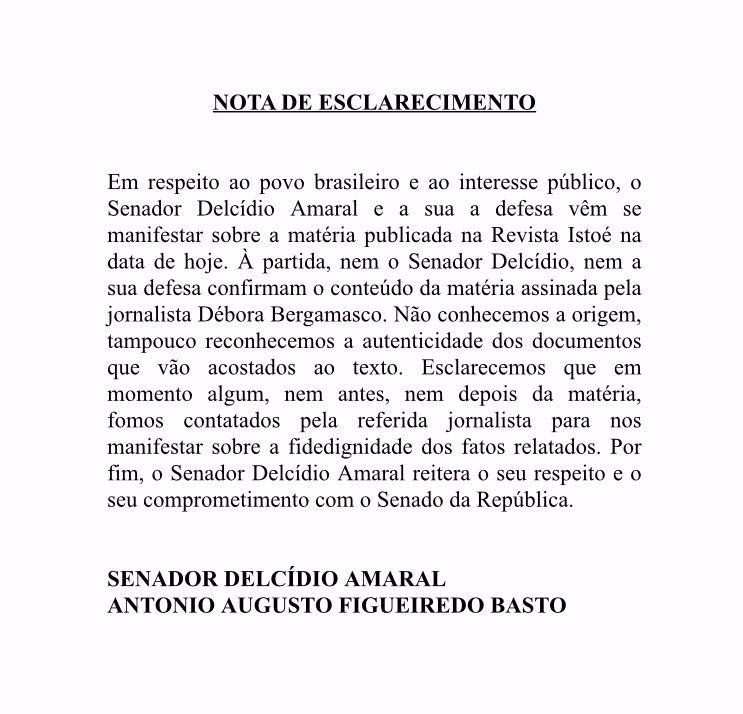 NOTA DE ESCLARECIMENTO

Em respeito ao povo brasileiro e ao interesse público, o Senador Delcídio Amaral e a sua a defesa vêm se manifestar sobre a matéria publicada na Revista Istoé na data de hoje. À partida, nem o Senador Delcídio, nem a sua defesa confirmam o conteúdo da matéria assinada pela jornalista Débora Bergamasco. Não conhecemos a origem, tampouco reconhecemos a autenticidade dos documentos que vão acostados ao texto. Esclarecemos que em momento algum, nem antes, nem depois da matéria, fomos contatados pela referida jornalista para nos manifestar sobre a fidedignidade dos fatos relatados. Por fim, o Senador Delcídio Amaral reitera o seu respeito e o seu comprometimento com o Senado da República.

SENADOR DELCÍDIO AMARAL
ANTONIO AUGUSTO FIGUEIREDO BASTO